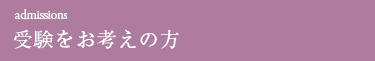 admissions
受験をお考えの方